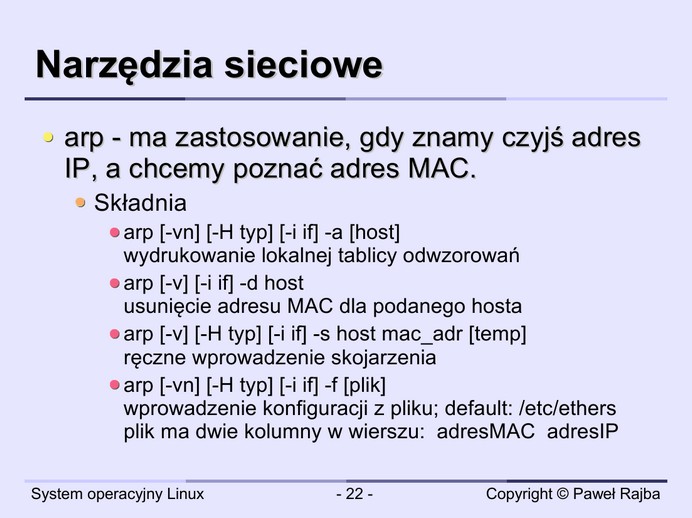 Narzędzia sieciowe

arp - ma zastosowanie, gdy znamy czyjś adres IP, a chcemy poznać adres MAC.

Składnia

arp [-vn] [-H typ] [-i if] -a [host]
wydrukowanie lokalnej tablicy odwzorowań

arp [-v] [-i if] -d host
usunięcie adresu MAC dla podanego hosta

arp [-v] [-H typ] [-i if] -s host mac_adr [temp]
ręczne wprowadzenie skojarzenia

arp [-vn] [-H typ] [-i if] -f [plik]
wprowadzenie konfiguracji z pliku; default: /etc/ethers
plik ma dwie kolumny w wierszu: adresMAC adresIP

System operacyjny Linux
- 22 -
Copyright © Paweł Rajba